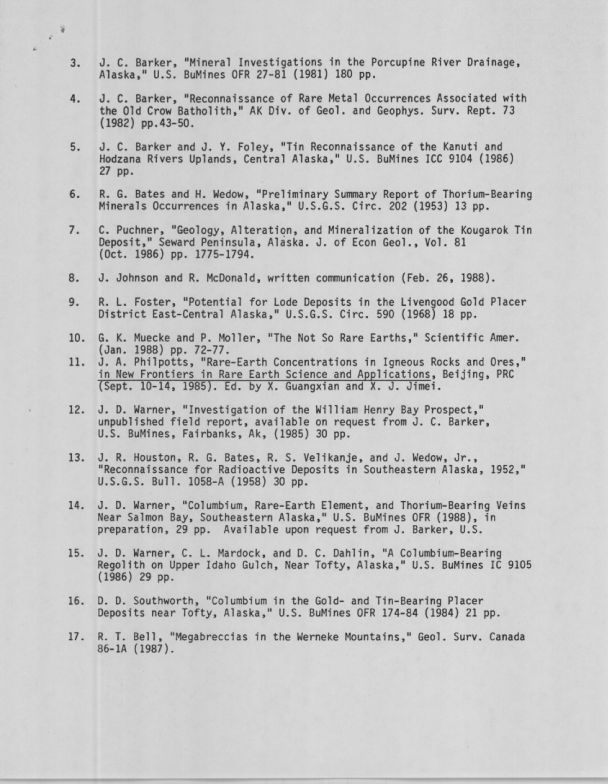 3. J. C. Barker, "Mineral Investigations in the Porcupine River Drainage, Alaska," U.S. BuMines OFR 27-81 (1981) 180 pp.

4. J. C. Barker, "Reconnaissance of Rare Metal Occurrences Associated with the Old Crow Batholith," AK Div. of Geol. and Geophys. Surv. Rept. 73 (1982) pp.43-50.

5. J. C. Barker and J. Y. Foley, "Tin Reconnaissance of the Kanuti and Hodzana Rivers Uplands, Central Alaska," U.S. BuMines ICC 9104 (1986) 27 pp.

6. R. G. Bates and H. Wedow, "Preliminary Summary Report of Thorium-Bearing Minerals Occurrences in Alaska," U.S.G.S. Circ. 202 (1953) 13 pp.

7. C. Puchner, "Geology, Alteration, and Mineralization of the Kougarok Tin Deposit," Seward Peninsula, Alaska. J. of Econ Geol., Vol. 81 (Oct. 1986) pp. 1775-1794.

8. J. Johnson and R. McDonald, written communication (Feb. 26, 1988).

9. R. L. Foster, "Potential for Lode Deposits in the Livengood Gold Placer District East-Central Alaska," U.S.G.S. Circ. 590 (1968) 18 pp.

10. G. K. Muecke and P. Moller, "The Not So Rare Earths," Scientific Amer. (Jan. 1988) pp. 72-77.

11. J. A. Philpotts, "Rare-Earth Concentrations in Igneous Rocks and Ores," in New Frontiers in Rare Earth Science and Applications, Beijing, PRC (Sept. 10-14, 1985). Ed. by X. Guangxian and X. J. Jimei.

12. J. D. Warner, "Investigation of the William Henry Bay Prospect," unpublished field report, available on request from J. C. Barker, U.S. BuMines, Fairbanks, Ak, (1985) 30 pp.

13. J. R. Houston, R. G. Bates, R. S. Velikanje, and J. Wedow, Jr., "Reconnaissance for Radioactive Deposits in Southeastern Alaska, 1952," U.S.G.S. Bull. 1058-A (1958) 30 pp.

14. J. D. Warner, "Columbium, Rare-Earth Element, and Thorium-Bearing Veins Near Salmon Bay, Southeastern Alaska," U.S. BuMines OFR (1988), in preparation, 29 pp. Available upon request from J. Barker, U.S.

15. J. D. Warner, C. L. Mardock, and D. C. Dahlin, "A Columbium-Bearing Regolith on Upper Idaho Gulch, Near Tofty, Alaska," U.S. BuMines IC 9105 (1986) 29 pp.

16. D. D. Southworth, "Columbium in the Gold- and Tin-Bearing Placer Deposits near Tofty, Alaska," U.S. BuMines OFR 174-84 (1984) 21 pp.

17. R. T. Bell, "Megabreccias in the Werneke Mountains," Geol. Surv. Canada 86-1A (1987).